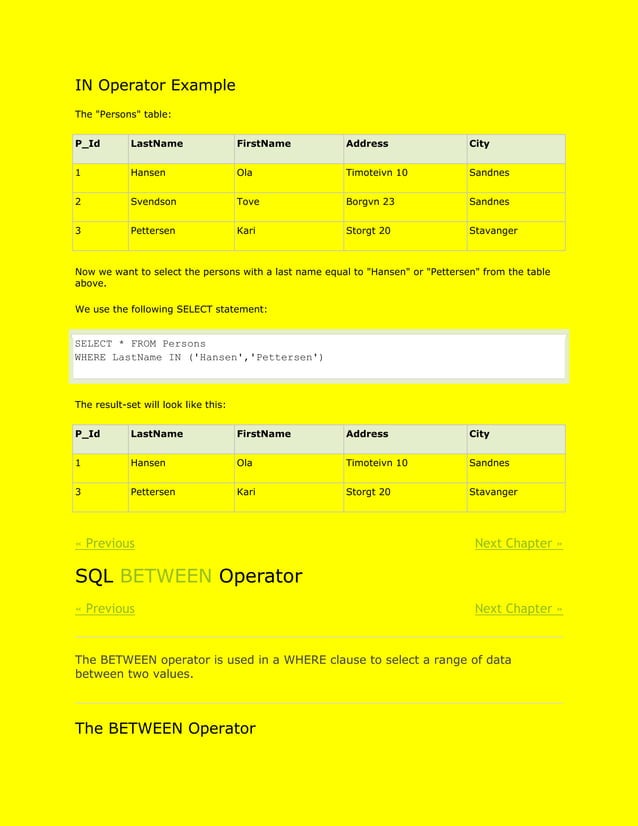 IN Operator Example

The "Persons" table:

| P_Id | LastName | FirstName | Address | City |
|---|---|---|---|---|
| 1 | Hansen | Ola | Timoteivn 10 | Sandnes |
| 2 | Svendson | Tove | Borgvn 23 | Sandnes |
| 3 | Pettersen | Kari | Storgt 20 | Stavanger |

Now we want to select the persons with a last name equal to "Hansen" or "Pettersen" from the table above.

We use the following SELECT statement:

SELECT * FROM Persons
WHERE LastName IN ('Hansen','Pettersen')

The result-set will look like this:

| P_Id | LastName | FirstName | Address | City |
|---|---|---|---|---|
| 1 | Hansen | Ola | Timoteivn 10 | Sandnes |
| 3 | Pettersen | Kari | Storgt 20 | Stavanger |

« Previous

Next Chapter »

SQL BETWEEN Operator

« Previous

Next Chapter »

The BETWEEN operator is used in a WHERE clause to select a range of data between two values.

The BETWEEN Operator